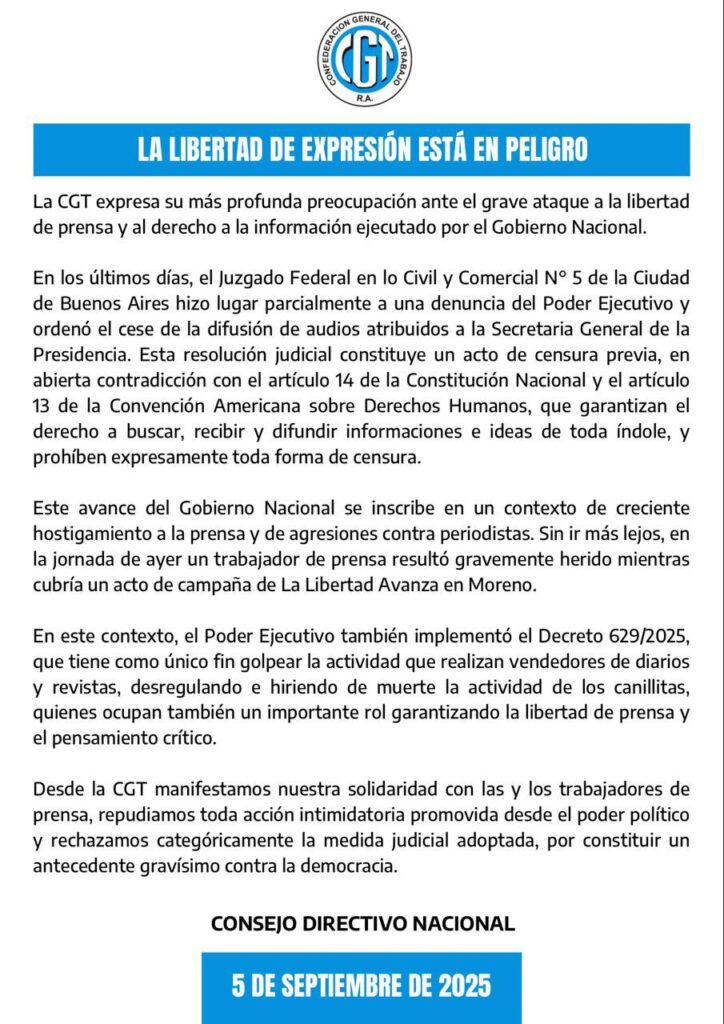 CONFEDERACION GENERAL DEL TRABAJO
CGT
R.A.

LA LIBERTAD DE EXPRESIÓN ESTÁ EN PELIGRO

La CGT expresa su más profunda preocupación ante el grave ataque a la libertad de prensa y al derecho a la información ejecutado por el Gobierno Nacional.

En los últimos días, el Juzgado Federal en lo Civil y Comercial N° 5 de la Ciudad de Buenos Aires hizo lugar parcialmente a una denuncia del Poder Ejecutivo y ordenó el cese de la difusión de audios atribuidos a la Secretaria General de la Presidencia. Esta resolución judicial constituye un acto de censura previa, en abierta contradicción con el artículo 14 de la Constitución Nacional y el artículo 13 de la Convención Americana sobre Derechos Humanos, que garantizan el derecho a buscar, recibir y difundir informaciones e ideas de toda índole, y prohíben expresamente toda forma de censura.

Este avance del Gobierno Nacional se inscribe en un contexto de creciente hostigamiento a la prensa y de agresiones contra periodistas. Sin ir más lejos, en la jornada de ayer un trabajador de prensa resultó gravemente herido mientras cubría un acto de campaña de La Libertad Avanza en Moreno.

En este contexto, el Poder Ejecutivo también implementó el Decreto 629/2025, que tiene como único fin golpear la actividad que realizan vendedores de diarios y revistas, desregulando e hiriendo de muerte la actividad de los canillitas, quienes ocupan también un importante rol garantizando la libertad de prensa y el pensamiento crítico.

Desde la CGT manifestamos nuestra solidaridad con las y los trabajadores de prensa, repudiamos toda acción intimidatoria promovida desde el poder político y rechazamos categóricamente la medida judicial adoptada, por constituir un antecedente gravísimo contra la democracia.

CONSEJO DIRECTIVO NACIONAL

5 DE SEPTIEMBRE DE 2025